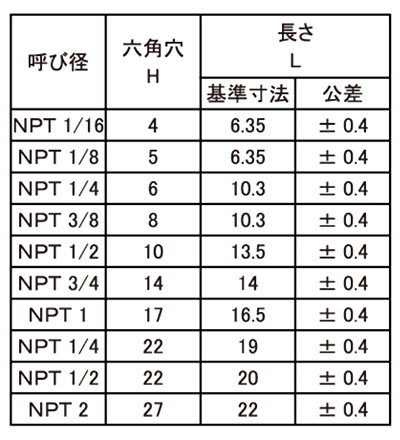 | 呼び径 | 六角穴 H | 長さ L 基準寸法 | 長さ L 公差 |
|---|---|---|---|
| NPT 1/16 | 4 | 6.35 | ± 0.4 |
| NPT 1/8 | 5 | 6.35 | ± 0.4 |
| NPT 1/4 | 6 | 10.3 | ± 0.4 |
| NPT 3/8 | 8 | 10.3 | ± 0.4 |
| NPT 1/2 | 10 | 13.5 | ± 0.4 |
| NPT 3/4 | 14 | 14 | ± 0.4 |
| NPT 1 | 17 | 16.5 | ± 0.4 |
| NPT 1/4 | 22 | 19 | ± 0.4 |
| NPT 1/2 | 22 | 20 | ± 0.4 |
| NPT 2 | 27 | 22 | ± 0.4 |